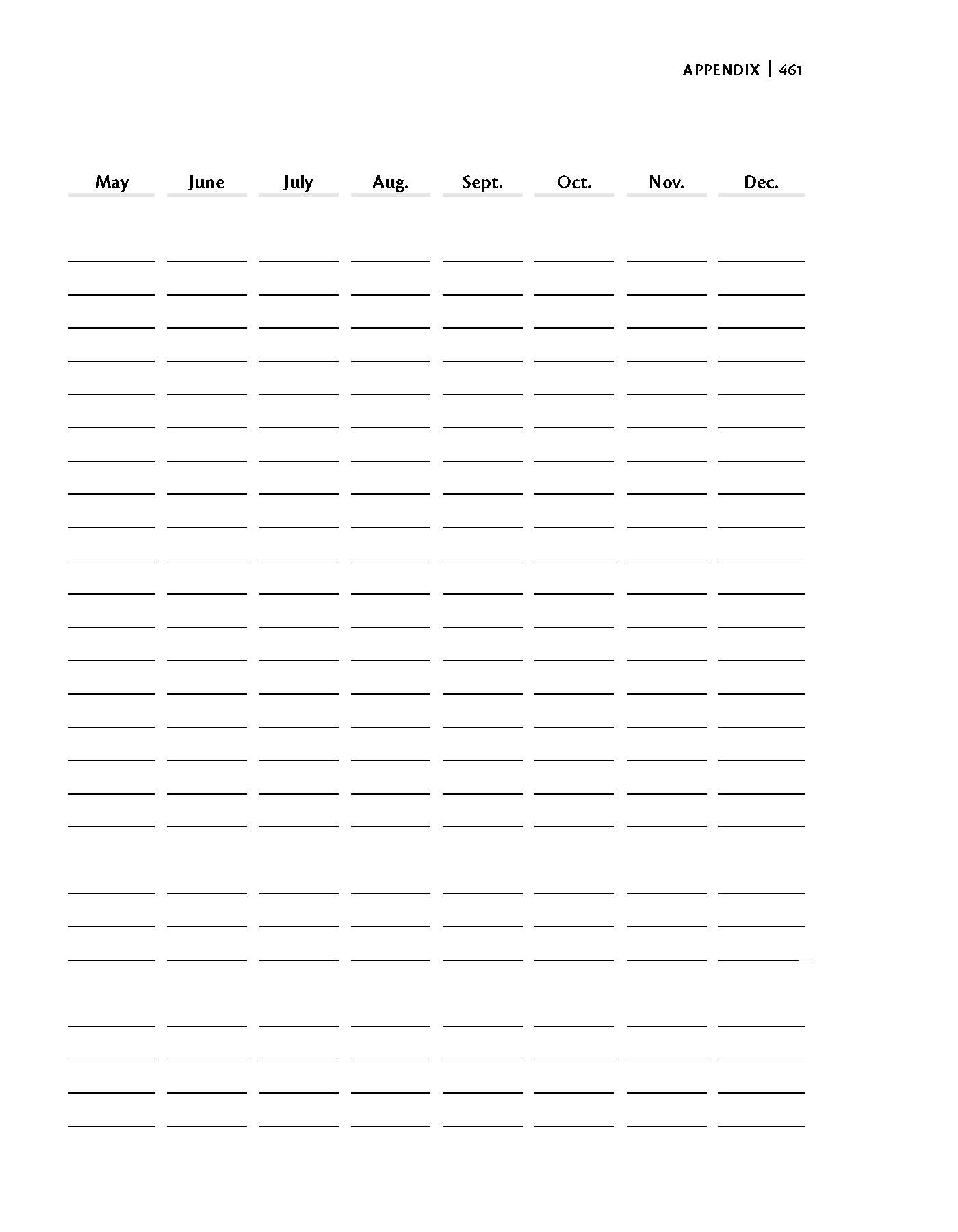 APPENDIX | 461

| May | June | July | Aug. | Sept. | Oct. | Nov. | Dec. |
|---|---|---|---|---|---|---|---|